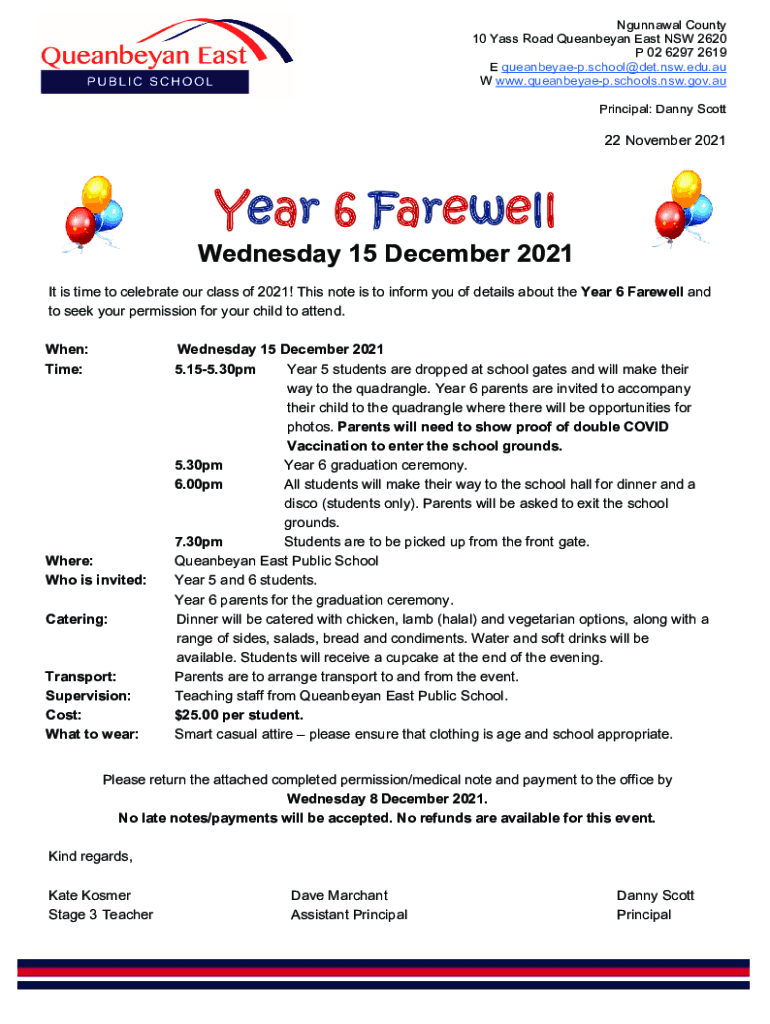 Queanbeyan East
PUBLIC SCHOOL

Ngunnawal County
10 Yass Road Queanbeyan East NSW 2620
P 02 6297 2619
E queanbeyae-p.school@det.nsw.edu.au
W www.queanbeyae-p.schools.nsw.gov.au

Principal: Danny Scott

22 November 2021

Year 6 Farewell

Wednesday 15 December 2021

It is time to celebrate our class of 2021! This note is to inform you of details about the Year 6 Farewell and to seek your permission for your child to attend.

When: Wednesday 15 December 2021
Time: 5.15-5.30pm Year 5 students are dropped at school gates and will make their way to the quadrangle. Year 6 parents are invited to accompany their child to the quadrangle where there will be opportunities for photos. Parents will need to show proof of double COVID Vaccination to enter the school grounds.
5.30pm Year 6 graduation ceremony.
6.00pm All students will make their way to the school hall for dinner and a disco (students only). Parents will be asked to exit the school grounds.
7.30pm Students are to be picked up from the front gate.
Where: Queanbeyan East Public School
Who is invited: Year 5 and 6 students.
Year 6 parents for the graduation ceremony.
Catering: Dinner will be catered with chicken, lamb (halal) and vegetarian options, along with a range of sides, salads, bread and condiments. Water and soft drinks will be available. Students will receive a cupcake at the end of the evening.
Transport: Parents are to arrange transport to and from the event.
Supervision: Teaching staff from Queanbeyan East Public School.
Cost: $25.00 per student.
What to wear: Smart casual attire – please ensure that clothing is age and school appropriate.

Please return the attached completed permission/medical note and payment to the office by Wednesday 8 December 2021.
No late notes/payments will be accepted. No refunds are available for this event.

Kind regards,

Kate Kosmer
Stage 3 Teacher

Dave Marchant
Assistant Principal

Danny Scott
Principal